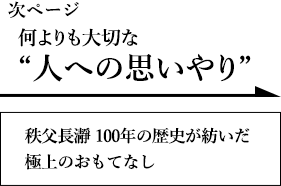 次ページ

何よりも大切な
“人への思いやり”

秩父長瀞 100年の歴史が紡いだ
極上のおもてなし